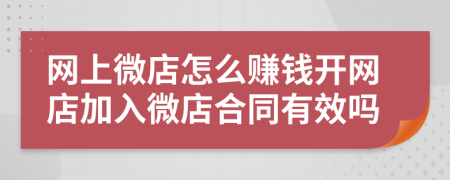 网上微店怎么赚钱开网店加入微店合同有效吗